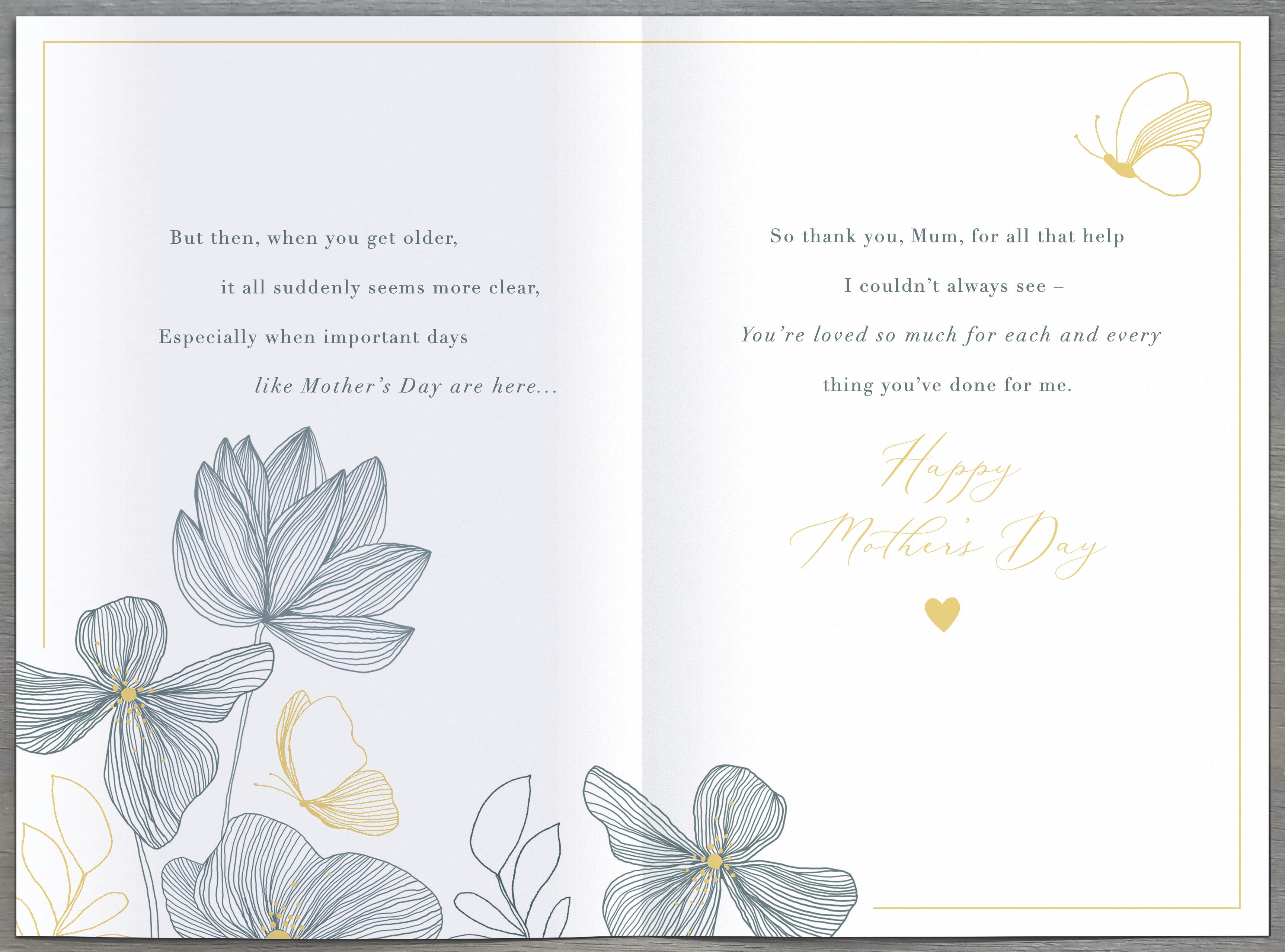 But then, when you get older,
it all suddenly seems more clear,
Especially when important days
like Mother's Day are here...

So thank you, Mum, for all that help
I couldn't always see –
You're loved so much for each and every
thing you've done for me.

Happy
Mother's Day